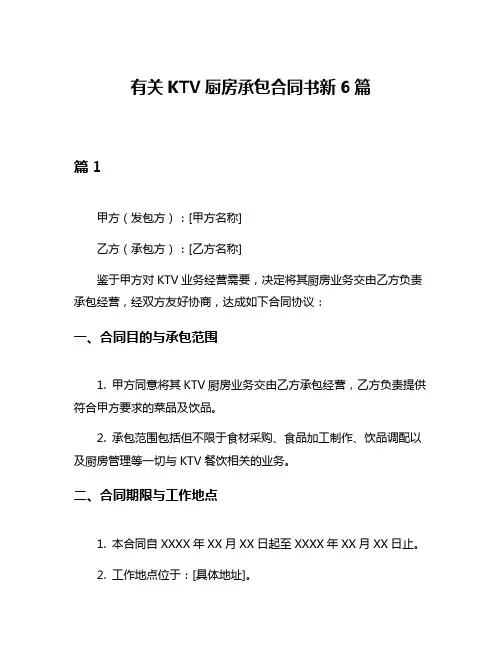 有关 KTV 厨房承包合同书新 6 篇

篇 1

甲方（发包方）：[甲方名称]

乙方（承包方）：[乙方名称]

鉴于甲方对 KTV 业务经营需要，决定将其厨房业务交由乙方负责承包经营，经双方友好协商，达成如下合同协议：

一、合同目的与承包范围

1. 甲方同意将其 KTV 厨房业务交由乙方承包经营，乙方负责提供符合甲方要求的菜品及饮品。

2. 承包范围包括但不限于食材采购、食品加工制作、饮品调配以及厨房管理等一切与 KTV 餐饮相关的业务。

二、合同期限与工作地点

1. 本合同自 XXXX 年 XX 月 XX 日起至 XXXX 年 XX 月 XX 日止。

2. 工作地点位于：[具体地址]。